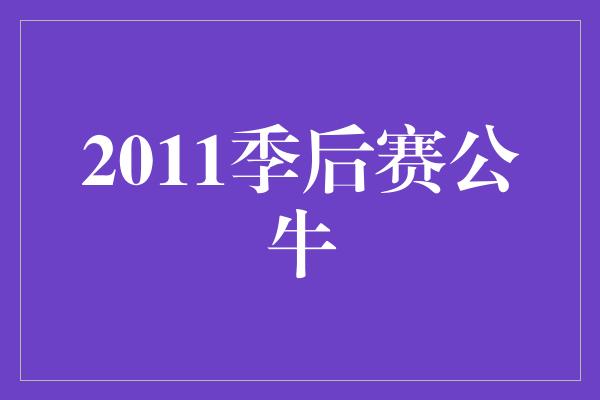 2011季后赛公牛